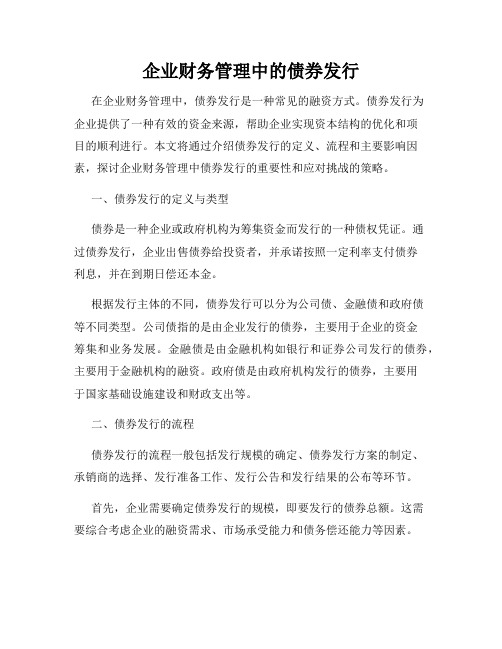 企业财务管理中的债券发行

在企业财务管理中，债券发行是一种常见的融资方式。债券发行为企业提供了一种有效的资金来源，帮助企业实现资本结构的优化和项目的顺利进行。本文将通过介绍债券发行的定义、流程和主要影响因素，探讨企业财务管理中债券发行的重要性和应对挑战的策略。

一、债券发行的定义与类型

债券是一种企业或政府机构为筹集资金而发行的一种债权凭证。通过债券发行，企业出售债券给投资者，并承诺按照一定利率支付债券利息，并在到期日偿还本金。

根据发行主体的不同，债券发行可以分为公司债、金融债和政府债等不同类型。公司债指的是由企业发行的债券，主要用于企业的资金筹集和业务发展。金融债是由金融机构如银行和证券公司发行的债券，主要用于金融机构的融资。政府债是由政府机构发行的债券，主要用于国家基础设施建设和财政支出等。

二、债券发行的流程

债券发行的流程一般包括发行规模的确定、债券发行方案的制定、承销商的选择、发行准备工作、发行公告和发行结果的公布等环节。

首先，企业需要确定债券发行的规模，即要发行的债券总额。这需要综合考虑企业的融资需求、市场承受能力和债务偿还能力等因素。